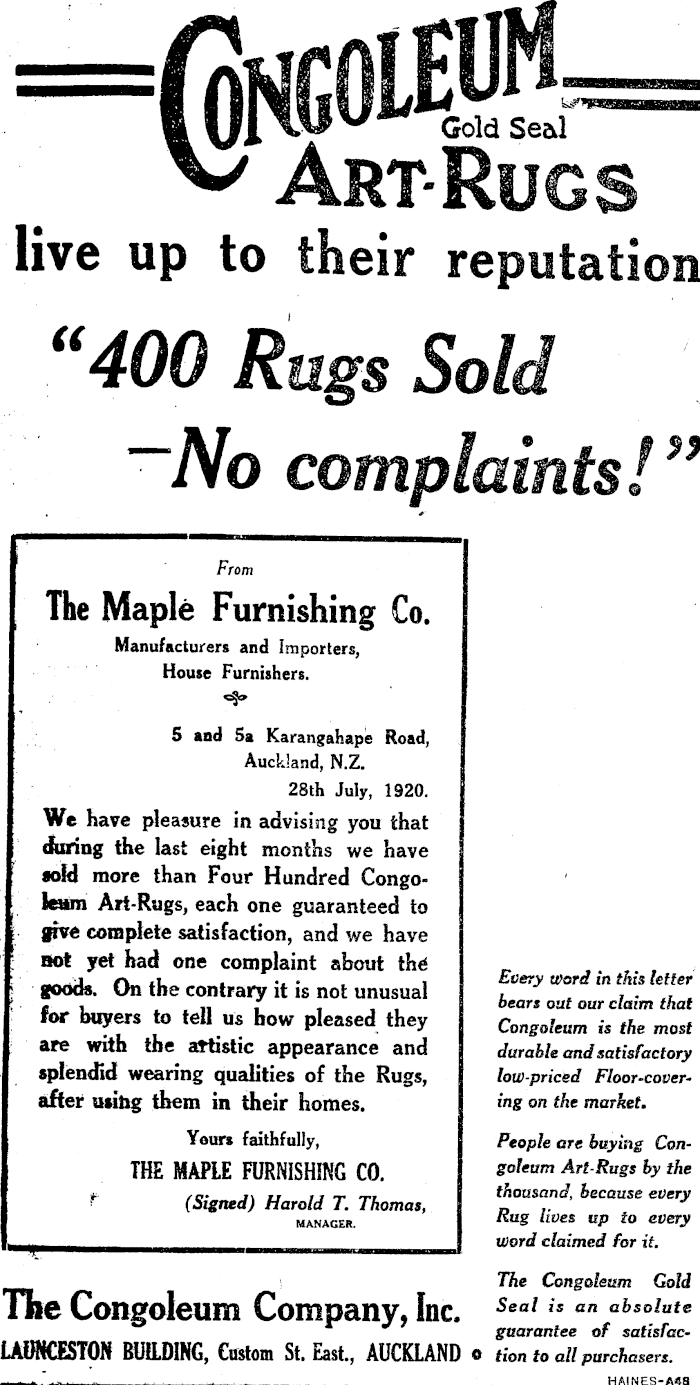 CONGOLEUM
Gold Seal
ART-RUGS
live up to their reputation

"400 Rugs Sold
—No complaints!"

From
The Maple Furnishing Co.
Manufacturers and Importers,
House Furnishers.

5 and 5a Karangahape Road,
Auckland, N.Z.
28th July, 1920.

We have pleasure in advising you that during the last eight months we have sold more than Four Hundred Congoleum Art-Rugs, each one guaranteed to give complete satisfaction, and we have not yet had one complaint about the goods. On the contrary it is not unusual for buyers to tell us how pleased they are with the artistic appearance and splendid wearing qualities of the Rugs, after using them in their homes.

Yours faithfully,
THE MAPLE FURNISHING CO.
(Signed) Harold T. Thomas,
MANAGER.

Every word in this letter bears out our claim that Congoleum is the most durable and satisfactory low-priced Floor-covering on the market.

People are buying Congoleum Art-Rugs by the thousand, because every Rug lives up to every word claimed for it.

The Congoleum Gold Seal is an absolute guarantee of satisfaction to all purchasers.

The Congoleum Company, Inc.
LAUNCESTON BUILDING, Custom St. East., AUCKLAND

HAINES-A48